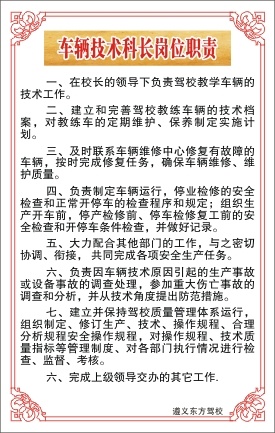 车辆技术科长岗位职责

一、在校长的领导下负责驾校教学车辆的技术工作。

二、建立和完善驾校教练车辆的技术档案，对教练车的定期维护、保养制定实施计划。

三、及时联系车辆维修中心修复有故障的车辆，按时完成修复任务，确保车辆维修、维护质量。

四、负责制定车辆运行，停业检修的安全检查和正常开停车的检查程序和规定；组织生产开车前，停产检修前、停车检修复工前的安全检查和开停车条件检查，并做好记录。

五、大力配合其他部门的工作，与之密切协调、衔接，共同完成各项安全生产任务。

六、负责因车辆技术原因引起的生产事故或设备事故的调查处理，参加重大伤亡事故的调查和分析，并从技术角度提出防范措施。

七、建立并保持驾校质量管理体系运行，组织制定、修订生产、技术、操作规程、合理分析规程安全操作规程，对操作规程、技术质量指标等管理制度、对各部门执行情况进行检查、监督、考核。

六、完成上级领导交办的其它工作.

遵义东方驾校